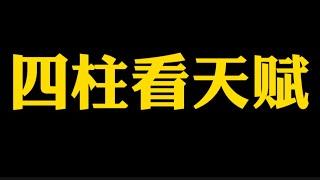 四柱看天赋